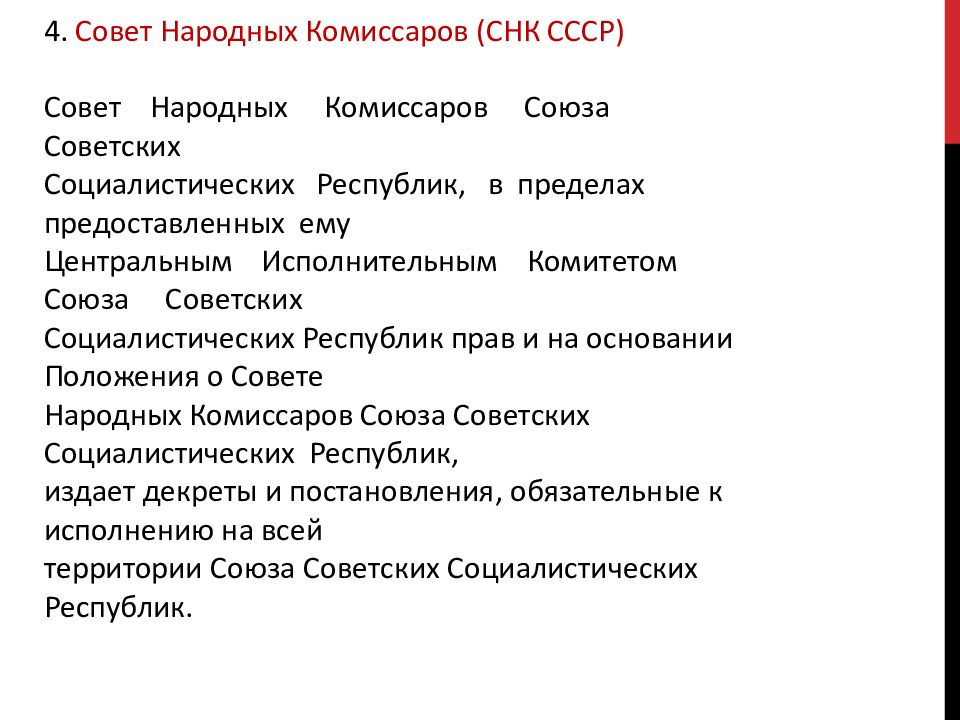 4. Совет Народных Комиссаров (СНК СССР)

Совет Народных Комиссаров Союза Советских Социалистических Республик, в пределах предоставленных ему Центральным Исполнительным Комитетом Союза Советских Социалистических Республик прав и на основании Положения о Совете Народных Комиссаров Союза Советских Социалистических Республик, издает декреты и постановления, обязательные к исполнению на всей территории Союза Советских Социалистических Республик.